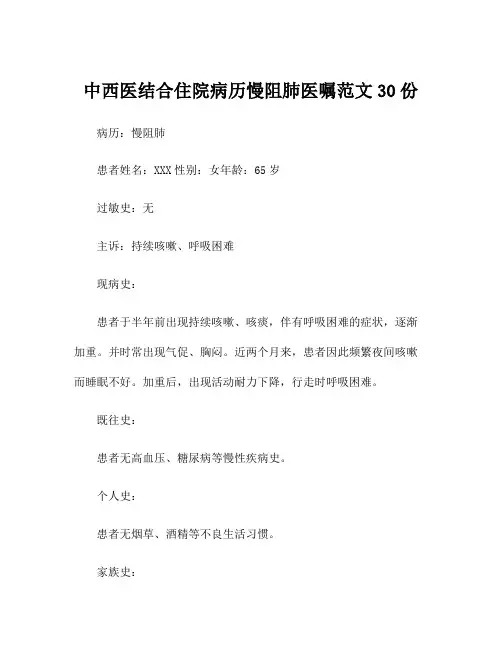 中西医结合住院病历慢阻肺医嘱范文 30 份

病历：慢阻肺

患者姓名：XXX 性别：女年龄：65 岁

过敏史：无

主诉：持续咳嗽、呼吸困难

现病史：

患者于半年前出现持续咳嗽、咳痰，伴有呼吸困难的症状，逐渐加重。并时常出现气促、胸闷。近两个月来，患者因此频繁夜间咳嗽而睡眠不好。加重后，出现活动耐力下降，行走时呼吸困难。

既往史：

患者无高血压、糖尿病等慢性疾病史。

个人史：

患者无烟草、酒精等不良生活习惯。

家族史：